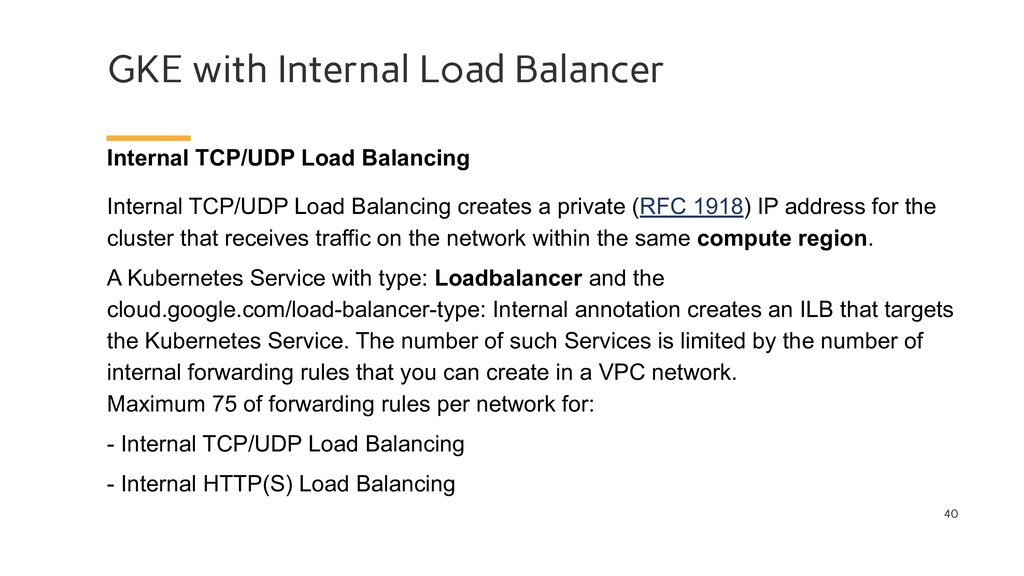 GKE with Internal Load Balancer

Internal TCP/UDP Load Balancing

Internal TCP/UDP Load Balancing creates a private (RFC 1918) IP address for the cluster that receives traffic on the network within the same compute region.

A Kubernetes Service with type: Loadbalancer and the cloud.google.com/load-balancer-type: Internal annotation creates an ILB that targets the Kubernetes Service. The number of such Services is limited by the number of internal forwarding rules that you can create in a VPC network.
Maximum 75 of forwarding rules per network for:

- Internal TCP/UDP Load Balancing

- Internal HTTP(S) Load Balancing

40